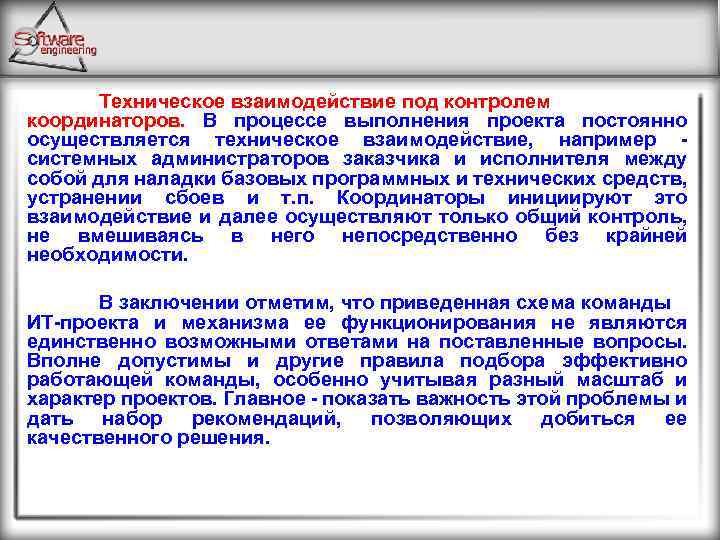 Software engineering

Техническое взаимодействие под контролем координаторов. В процессе выполнения проекта постоянно осуществляется техническое взаимодействие, например - системных администраторов заказчика и исполнителя между собой для наладки базовых программных и технических средств, устранении сбоев и т.п. Координаторы инициируют это взаимодействие и далее осуществляют только общий контроль, не вмешиваясь в него непосредственно без крайней необходимости.

В заключении отметим, что приведенная схема команды ИТ-проекта и механизма ее функционирования не являются единственно возможными ответами на поставленные вопросы. Вполне допустимы и другие правила подбора эффективно работающей команды, особенно учитывая разный масштаб и характер проектов. Главное - показать важность этой проблемы и дать набор рекомендаций, позволяющих добиться ее качественного решения.